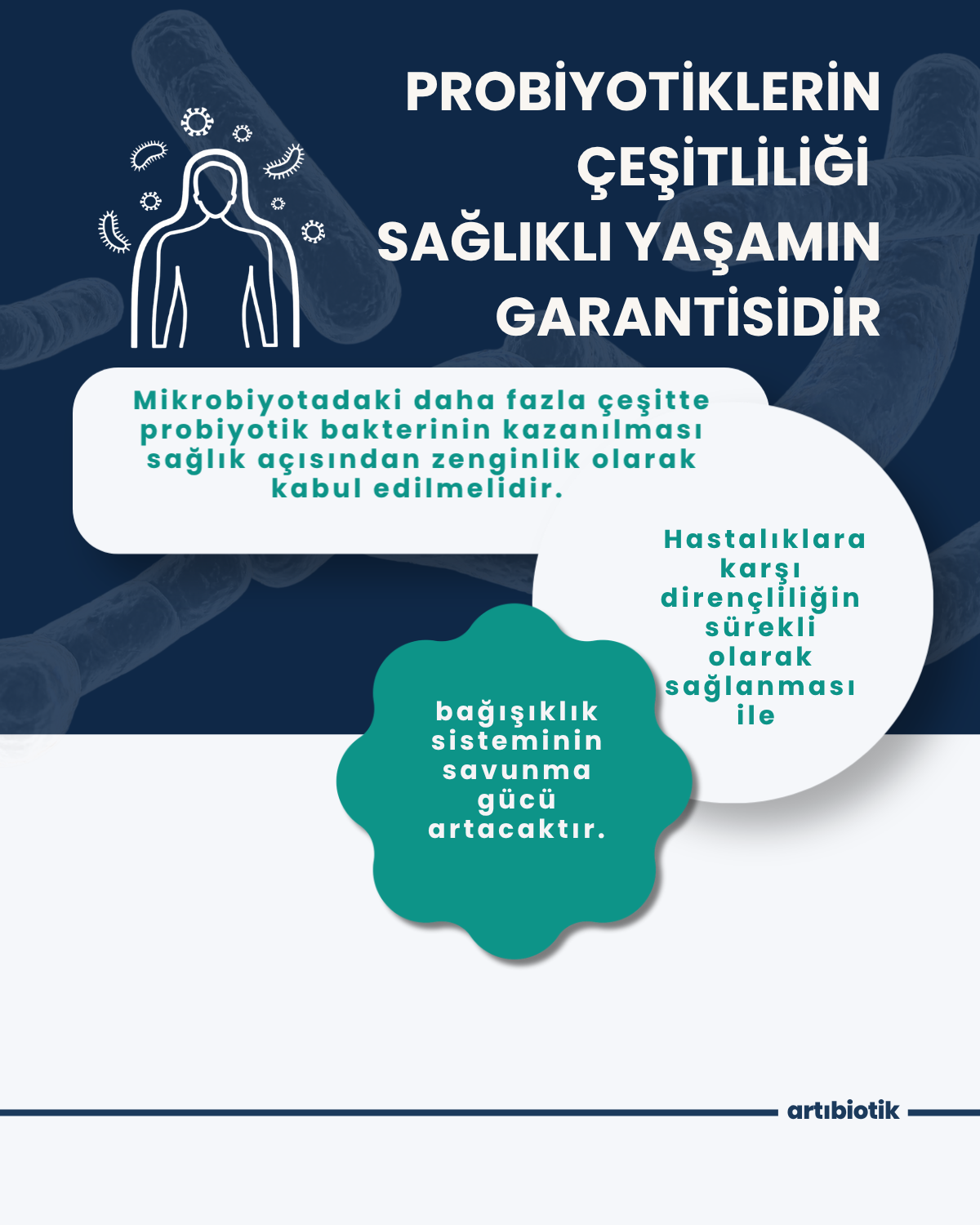 PROBİYOTİKLERİN ÇEŞİTLİLİĞİ SAĞLIKLI YAŞAMIN GARANTİSİDİR

Mikrobiyotadaki daha fazla çeşitte probiyotik bakterinin kazanılması sağlık açısından zenginlik olarak kabul edilmelidir.

Hastalıklara karşı dirençliliğin sürekli olarak sağlanması ile

bağışıklık sisteminin savunma gücü artacaktır.

artıbiotik